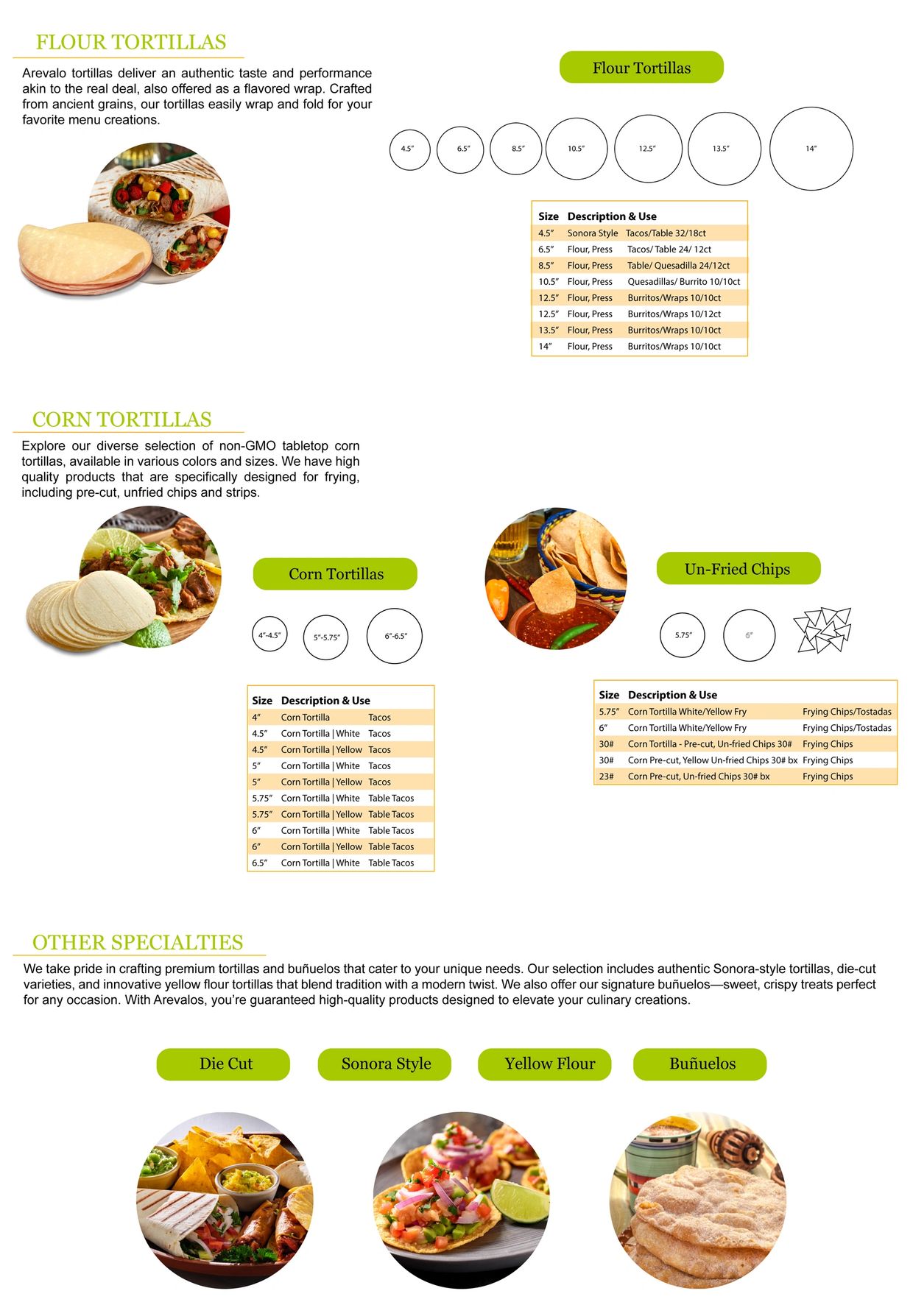 FLOUR TORTILLAS

Arevalo tortillas deliver an authentic taste and performance akin to the real deal, also offered as a flavored wrap. Crafted from ancient grains, our tortillas easily wrap and fold for your favorite menu creations.

Flour Tortillas

4.5" 6.5" 8.5" 10.5" 12.5" 13.5" 14"

| Size | Description & Use | |
|---|---|---|
| 4.5" | Sonora Style | Tacos/Table 32/18ct |
| 6.5" | Flour, Press | Tacos/ Table 24/ 12ct |
| 8.5" | Flour, Press | Table/ Quesadilla 24/12ct |
| 10.5" | Flour, Press | Quesadillas/ Burrito 10/10ct |
| 12.5" | Flour, Press | Burritos/Wraps 10/10ct |
| 12.5" | Flour, Press | Burritos/Wraps 10/12ct |
| 13.5" | Flour, Press | Burritos/Wraps 10/10ct |
| 14" | Flour, Press | Burritos/Wraps 10/10ct |

CORN TORTILLAS

Explore our diverse selection of non-GMO tabletop corn tortillas, available in various colors and sizes. We have high quality products that are specifically designed for frying, including pre-cut, unfried chips and strips.

Corn Tortillas

4"-4.5" 5"-5.75" 6"-6.5"

| Size | Description & Use | |
|---|---|---|
| 4" | Corn Tortilla | Tacos |
| 4.5" | Corn Tortilla \| White | Tacos |
| 4.5" | Corn Tortilla \| Yellow | Tacos |
| 5" | Corn Tortilla \| White | Tacos |
| 5" | Corn Tortilla \| Yellow | Tacos |
| 5.75" | Corn Tortilla \| White | Table Tacos |
| 5.75" | Corn Tortilla \| Yellow | Table Tacos |
| 6" | Corn Tortilla \| White | Table Tacos |
| 6" | Corn Tortilla \| Yellow | Table Tacos |
| 6.5" | Corn Tortilla \| White | Table Tacos |

Un-Fried Chips

5.75" 6"

| Size | Description & Use | |
|---|---|---|
| 5.75" | Corn Tortilla White/Yellow Fry | Frying Chips/Tostadas |
| 6" | Corn Tortilla White/Yellow Fry | Frying Chips/Tostadas |
| 30# | Corn Tortilla - Pre-cut, Un-fried Chips 30# | Frying Chips |
| 30# | Corn Pre-cut, Yellow Un-fried Chips 30# bx | Frying Chips |
| 23# | Corn Pre-cut, Un-fried Chips 30# bx | Frying Chips |

OTHER SPECIALTIES

We take pride in crafting premium tortillas and buñuelos that cater to your unique needs. Our selection includes authentic Sonora-style tortillas, die-cut varieties, and innovative yellow flour tortillas that blend tradition with a modern twist. We also offer our signature buñuelos—sweet, crispy treats perfect for any occasion. With Arevalos, you're guaranteed high-quality products designed to elevate your culinary creations.

Die Cut Sonora Style Yellow Flour Buñuelos